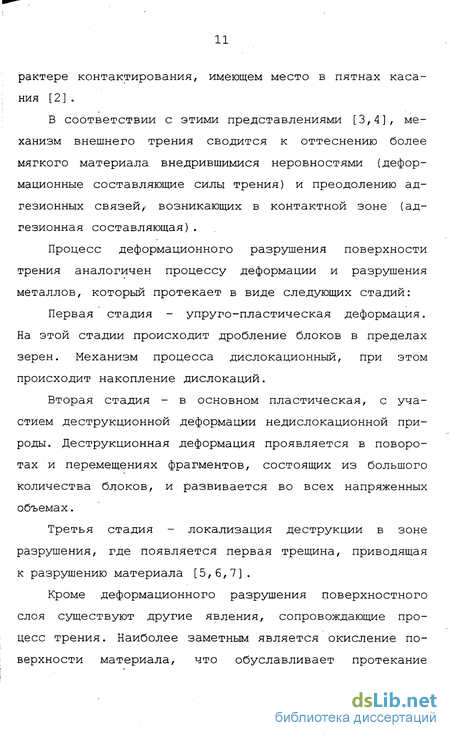 11

рактере контактирования, имеющем место в пятнах касания [2].

В соответствии с этими представлениями [3,4], механизм внешнего трения сводится к оттеснению более мягкого материала внедрившимися неровностями (деформационные составляющие силы трения) и преодолению адгезионных связей, возникающих в контактной зоне (адгезионная составляющая).

Процесс деформационного разрушения поверхности трения аналогичен процессу деформации и разрушения металлов, который протекает в виде следующих стадий:

Первая стадия - упруго-пластическая деформация. На этой стадии происходит дробление блоков в пределах зерен. Механизм процесса дислокационный, при этом происходит накопление дислокаций.

Вторая стадия - в основном пластическая, с участием деструкционной деформации недислокационной природы. Деструкционная деформация проявляется в поворотах и перемещениях фрагментов, состоящих из большого количества блоков, и развивается во всех напряженных объемах.

Третья стадия - локализация деструкции в зоне разрушения, где появляется первая трещина, приводящая к разрушению материала [5,6,7].

Кроме деформационного разрушения поверхностного слоя существуют другие явления, сопровождающие процесс трения. Наиболее заметным является окисление поверхности материала, что обуславливает протекание

dsLib.net
библиотека диссертаций